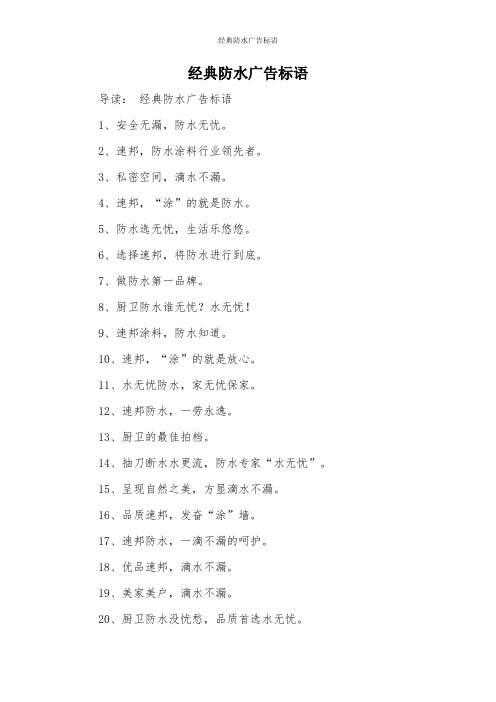 经典防水广告标语

经典防水广告标语

导读： 经典防水广告标语

1、安全无漏，防水无忧。

2、速邦，防水涂料行业领先者。

3、私密空间，滴水不漏。

4、速邦，“涂”的就是防水。

5、防水选无忧，生活乐悠悠。

6、选择速邦，将防水进行到底。

7、做防水第一品牌。

8、厨卫防水谁无忧？水无忧！

9、速邦涂料，防水知道。

10、速邦，“涂”的就是放心。

11、水无忧防水，家无忧保家。

12、速邦防水，一劳永逸。

13、厨卫的最佳拍档。

14、抽刀断水水更流，防水专家“水无忧”。

15、呈现自然之美，方显滴水不漏。

16、品质速邦，发奋“涂”墙。

17、速邦防水，一滴不漏的呵护。

18、优品速邦，滴水不漏。

19、美家美户，滴水不漏。

20、厨卫防水没忧愁，品质首选水无忧。